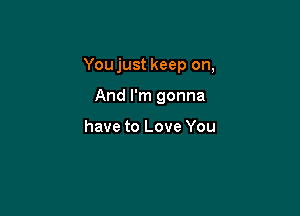 You just keep on,

And I'm gonna

have to Love You